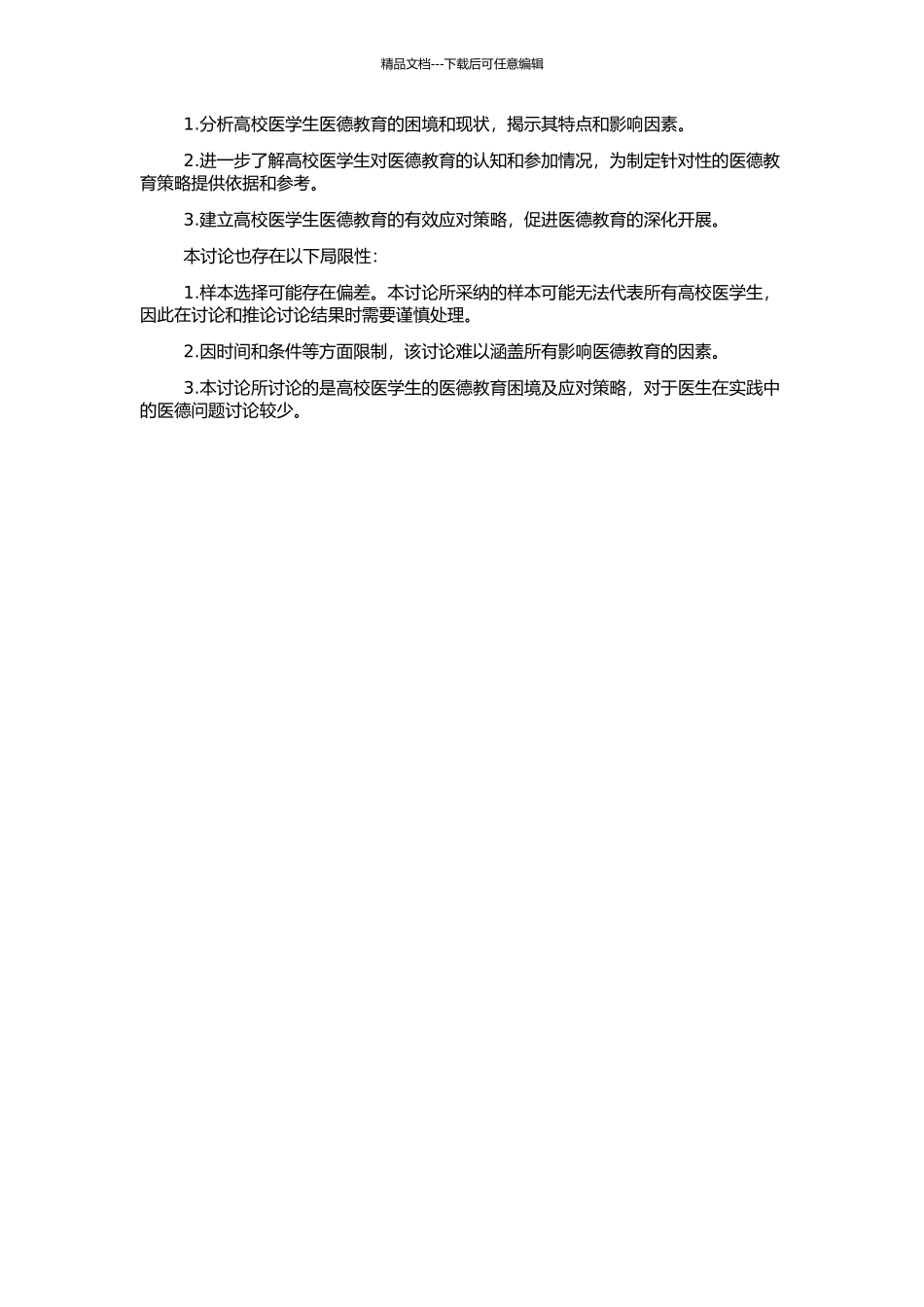 精品文档---下载后可任意编辑

1.分析高校医学生医德教育的困境和现状，揭示其特点和影响因素。

2.进一步了解高校医学生对医德教育的认知和参加情况，为制定针对性的医德教育策略提供依据和参考。

3.建立高校医学生医德教育的有效应对策略，促进医德教育的深化开展。

本讨论也存在以下局限性：

1.样本选择可能存在偏差。本讨论所采纳的样本可能无法代表所有高校医学生，因此在讨论和推论讨论结果时需要谨慎处理。

2.因时间和条件等方面限制，该讨论难以涵盖所有影响医德教育的因素。

3.本讨论所讨论的是高校医学生的医德教育困境及应对策略，对于医生在实践中的医德问题讨论较少。